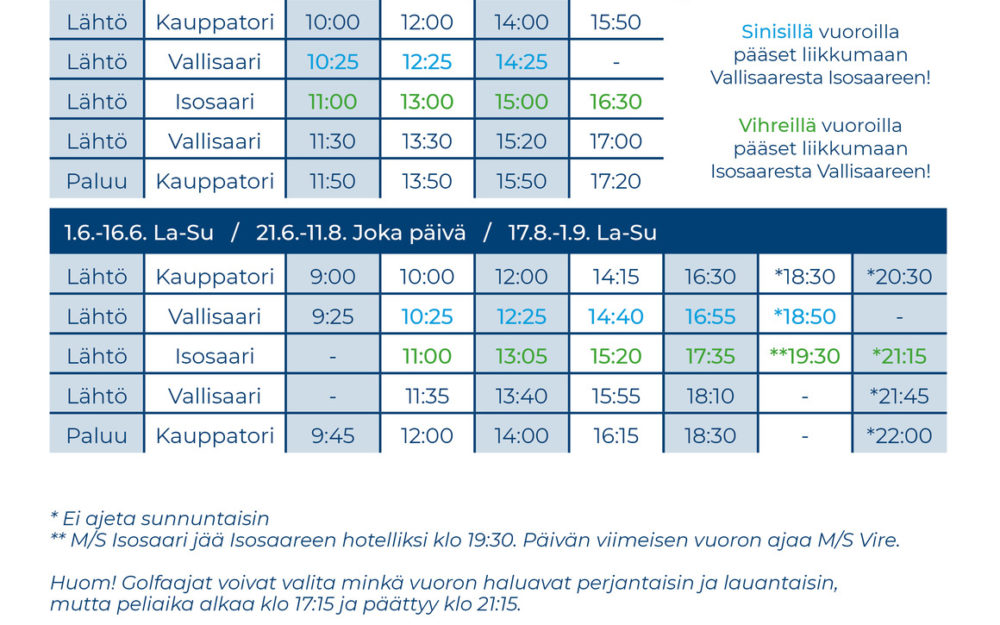 | Lähtö | Kauppatori | 10:00 | 12:00 | 14:00 | 15:50 |
|---|---|---|---|---|---|
| Lähtö | Vallisaari | 10:25 | 12:25 | 14:25 | - |
| Lähtö | Isosaari | 11:00 | 13:00 | 15:00 | 16:30 |
| Lähtö | Vallisaari | 11:30 | 13:30 | 15:20 | 17:00 |
| Paluu | Kauppatori | 11:50 | 13:50 | 15:50 | 17:20 |

Sinisillä vuoroilla pääset liikkumaan Vallisaaresta Isosaareen!

Vihreillä vuoroilla pääset liikkumaan Isosaaresta Vallisaareen!

1.6.-16.6. La-Su / 21.6.-11.8. Joka päivä / 17.8.-1.9. La-Su

| Lähtö | Kauppatori | 9:00 | 10:00 | 12:00 | 14:15 | 16:30 | *18:30 | *20:30 |
|---|---|---|---|---|---|---|---|---|
| Lähtö | Vallisaari | 9:25 | 10:25 | 12:25 | 14:40 | 16:55 | *18:50 | - |
| Lähtö | Isosaari | - | 11:00 | 13:05 | 15:20 | 17:35 | **19:30 | *21:15 |
| Lähtö | Vallisaari | - | 11:35 | 13:40 | 15:55 | 18:10 | - | *21:45 |
| Paluu | Kauppatori | 9:45 | 12:00 | 14:00 | 16:15 | 18:30 | - | *22:00 |

* Ei ajeta sunnuntaisin
** M/S Isosaari jää Isosaareen hotelliksi klo 19:30. Päivän viimeisen vuoron ajaa M/S Vire.

Huom! Golfaajat voivat valita minkä vuoron haluavat perjantaisin ja lauantaisin, mutta peliaika alkaa klo 17:15 ja päättyy klo 21:15.